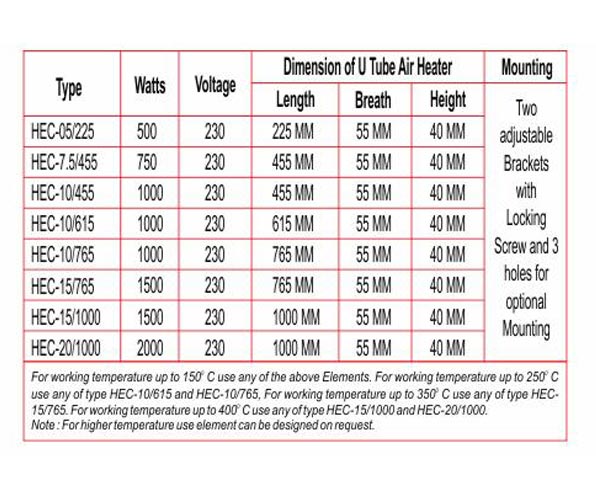 | Type | Watts | Voltage | Dimension of U Tube Air Heater | | | Mounting |
|---|---|---|---|---|---|---|
| | | | Length | Breath | Height | Two adjustable Brackets with Locking Screw and 3 holes for optional Mounting |
| HEC-05/225 | 500 | 230 | 225 MM | 55 MM | 40 MM | |
| HEC-7.5/455 | 750 | 230 | 455 MM | 55 MM | 40 MM | |
| HEC-10/455 | 1000 | 230 | 455 MM | 55 MM | 40 MM | |
| HEC-10/615 | 1000 | 230 | 615 MM | 55 MM | 40 MM | |
| HEC-10/765 | 1000 | 230 | 765 MM | 55 MM | 40 MM | |
| HEC-15/765 | 1500 | 230 | 765 MM | 55 MM | 40 MM | |
| HEC-15/1000 | 1500 | 230 | 1000 MM | 55 MM | 40 MM | |
| HEC-20/1000 | 2000 | 230 | 1000 MM | 55 MM | 40 MM | |

For working temperature up to $150^0$ C use any of the above Elements. For working temperature up to $250^0$ C use any of type HEC-10/615 and HEC-10/765, For working temperature up to $350^0$ C use any of type HEC-15/765. For working temperature up to $400^0$ C use any of type HEC-15/1000 and HEC-20/1000.
Note : For higher temperature use element can be designed on request.